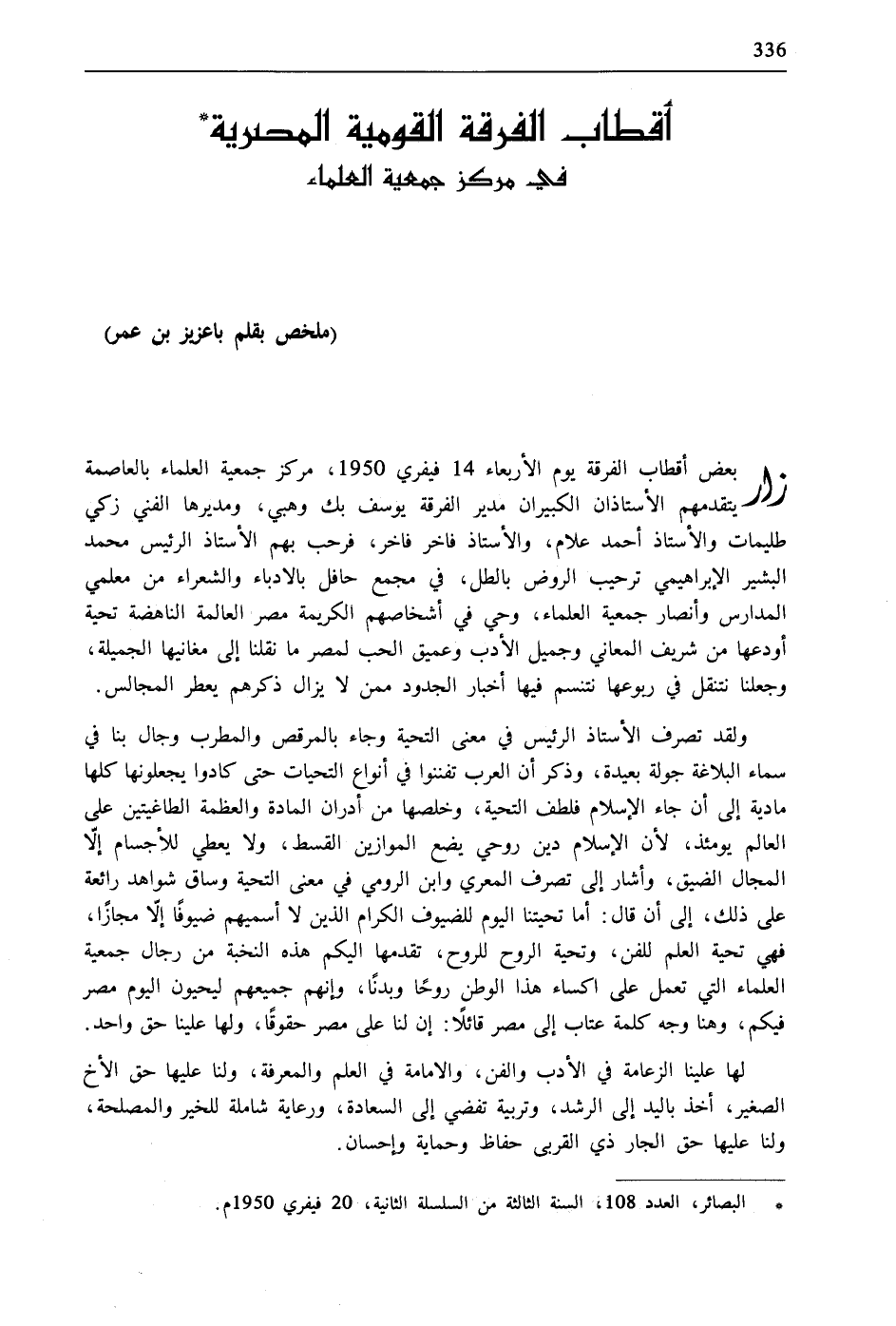 336

أقطاب الفرقة القومية المصرية*
في مركز جمعية العلماء

(ملخص بقلم باعزيز بن عمر)

زار بعض أقطاب الفرقة يوم الأربعاء 14 فيفري 1950، مركز جمعية العلماء بالعاصمة يتقدمهم الأستاذان الكبيران مدير الفرقة يوسف بك وهبي، ومديرها الفني زكي طليمات والأستاذ أحمد علام، والأستاذ فاخر فاخر، فرحب بهم الأستاذ الرئيس محمد البشير الإبراهيمي ترحيب الروض بالطل، في مجمع حافل بالادباء والشعراء من معلمي المدارس وأنصار جمعية العلماء، وحي في أشخاصهم الكريمة مصر العالمة الناهضة تحية أودعها من شريف المعاني وجميل الأدب وعميق الحب لمصر ما نقلنا إلى مغانيها الجميلة، وجعلنا نتنقل في ربوعها نتنسم فيها أخبار الجدود ممن لا يزال ذكرهم يعطر المجالس.

ولقد تصرف الأستاذ الرئيس في معنى التحية وجاء بالمرقص والمطرب وجال بنا في سماء البلاغة جولة بعيدة، وذكر أن العرب تفننوا في أنواع التحيات حتى كادوا يجعلونها كلها مادية إلى أن جاء الإسلام فلطف التحية، وخلصها من أدران المادة والعظمة الطاغيتين على العالم يومئذ، لأن الإسلام دين روحي يضع الموازين القسط، ولا يعطي للأجسام إلّا المجال الضيق، وأشار إلى تصرف المعري وابن الرومي في معنى التحية وساق شواهد رائعة على ذلك، إلى أن قال: أما تحيتنا اليوم للضيوف الكرام الذين لا أسميهم ضيوفًا إلّا مجازًا، فهي تحية العلم للفن، وتحية الروح للروح، تقدمها اليكم هذه النخبة من رجال جمعية العلماء التي تعمل على اكساء هذا الوطن روحًا وبدنًا، وإنهم جميعهم ليحيون اليوم مصر فيكم، وهنا وجه كلمة عتاب إلى مصر قائلًا: إن لنا على مصر حقوقًا، ولها علينا حق واحد.

لها علينا الزعامة في الأدب والفن، والامامة في العلم والمعرفة، ولنا عليها حق الأخ الصغير، أخذ باليد إلى الرشد، وتربية تفضي إلى السعادة، ورعاية شاملة للخير والمصلحة، ولنا عليها حق الجار ذي القربى حفاظ وحماية وإحسان.

* البصائر، العدد 108، السنة الثالثة من السلسلة الثانية، 20 فيفري 1950م.